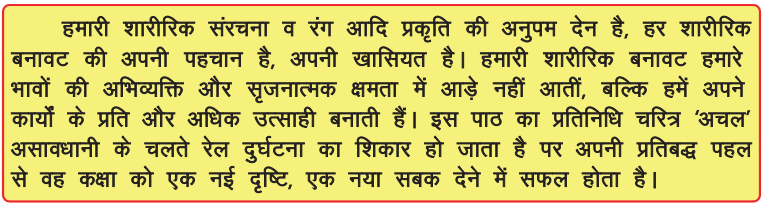 हमारी शारीरिक संरचना व रंग आदि प्रकृति की अनुपम देन है, हर शारीरिक बनावट की अपनी पहचान है, अपनी खासियत है। हमारी शारीरिक बनावट हमारे भावों की अभिव्यक्ति और सृजनात्मक क्षमता में आड़े नहीं आतीं, बल्कि हमें अपने कार्यों के प्रति और अधिक उत्साही बनाती हैं। इस पाठ का प्रतिनिधि चरित्र 'अचल' असावधानी के चलते रेल दुर्घटना का शिकार हो जाता है पर अपनी प्रतिबद्ध पहल से वह कक्षा को एक नई दृष्टि, एक नया सबक देने में सफल होता है।